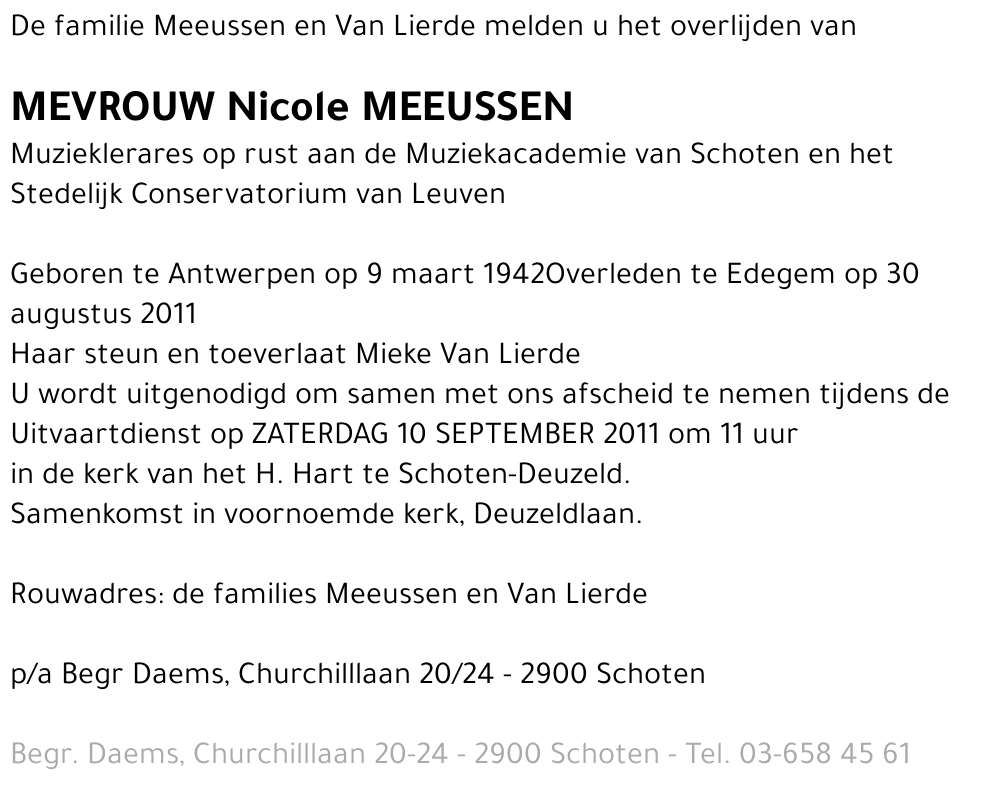 De familie Meeussen en Van Lierde melden u het overlijden van

MEVROUW Nicole MEEUSSEN
Muzieklerares op rust aan de Muziekacademie van Schoten en het Stedelijk Conservatorium van Leuven

Geboren te Antwerpen op 9 maart 1942Overleden te Edegem op 30 augustus 2011
Haar steun en toeverlaat Mieke Van Lierde
U wordt uitgenodigd om samen met ons afscheid te nemen tijdens de Uitvaartdienst op ZATERDAG 10 SEPTEMBER 2011 om 11 uur
in de kerk van het H. Hart te Schoten-Deuzeld.
Samenkomst in voornoemde kerk, Deuzeldlaan.

Rouwadres: de families Meeussen en Van Lierde

p/a Begr Daems, Churchilllaan 20/24 - 2900 Schoten

Begr. Daems, Churchilllaan 20-24 - 2900 Schoten - Tel. 03-658 45 61